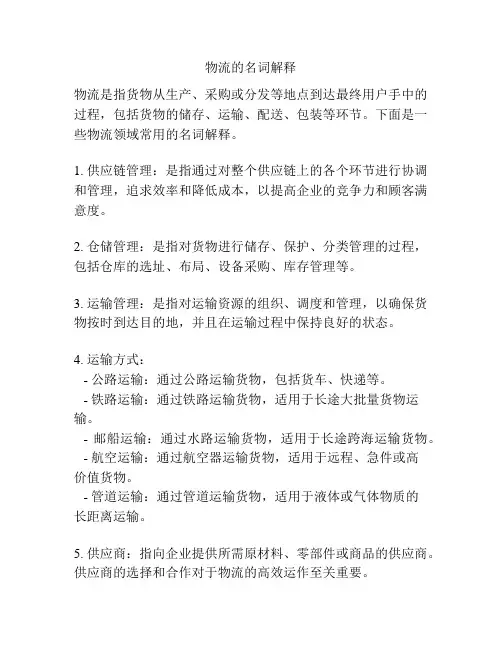 物流的名词解释

物流是指货物从生产、采购或分发等地点到达最终用户手中的过程，包括货物的储存、运输、配送、包装等环节。下面是一些物流领域常用的名词解释。

1. 供应链管理：是指通过对整个供应链上的各个环节进行协调和管理，追求效率和降低成本，以提高企业的竞争力和顾客满意度。

2. 仓储管理：是指对货物进行储存、保护、分类管理的过程，包括仓库的选址、布局、设备采购、库存管理等。

3. 运输管理：是指对运输资源的组织、调度和管理，以确保货物按时到达目的地，并且在运输过程中保持良好的状态。

4. 运输方式：
- 公路运输：通过公路运输货物，包括货车、快递等。
- 铁路运输：通过铁路运输货物，适用于长途大批量货物运输。
- 邮船运输：通过水路运输货物，适用于长途跨海运输货物。
- 航空运输：通过航空器运输货物，适用于远程、急件或高价值货物。
- 管道运输：通过管道运输货物，适用于液体或气体物质的长距离运输。

5. 供应商：指向企业提供所需原材料、零部件或商品的供应商。供应商的选择和合作对于物流的高效运作至关重要。